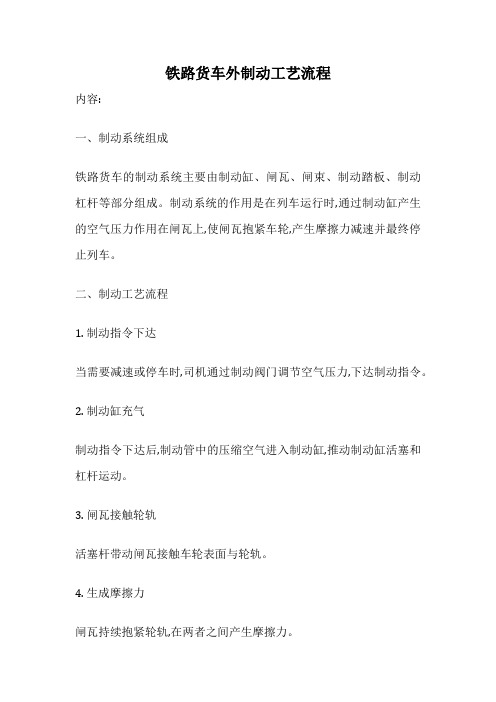 铁路货车外制动工艺流程

内容:

一、制动系统组成

铁路货车的制动系统主要由制动缸、闸瓦、闸束、制动踏板、制动杠杆等部分组成。制动系统的作用是在列车运行时,通过制动缸产生的空气压力作用在闸瓦上,使闸瓦抱紧车轮,产生摩擦力减速并最终停止列车。

二、制动工艺流程

1. 制动指令下达

当需要减速或停车时,司机通过制动阀门调节空气压力,下达制动指令。

2. 制动缸充气

制动指令下达后,制动管中的压缩空气进入制动缸,推动制动缸活塞和杠杆运动。

3. 闸瓦接触轮轨

活塞杆带动闸瓦接触车轮表面与轮轨。

4. 生成摩擦力

闸瓦持续抱紧轮轨,在两者之间产生摩擦力。